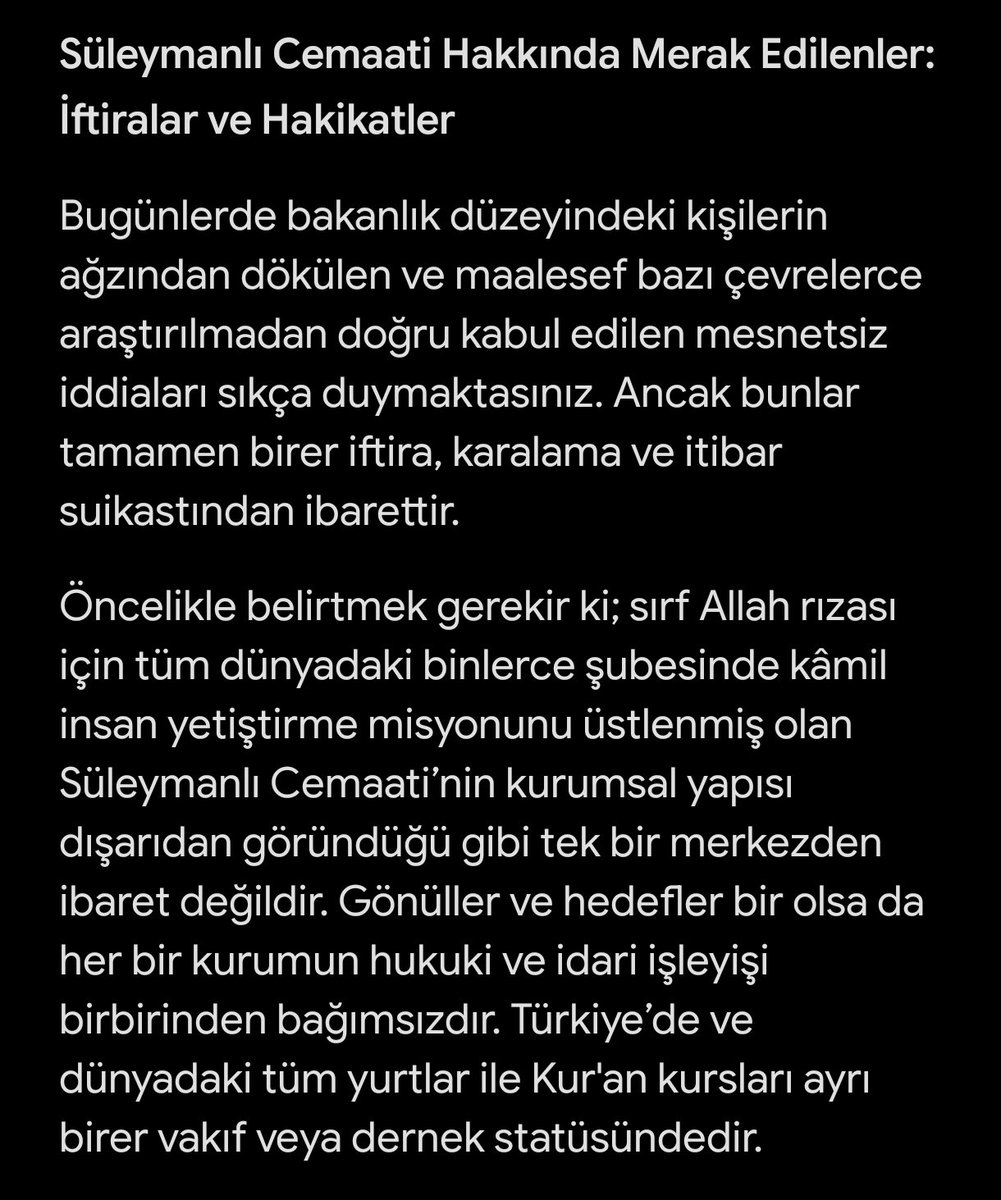 Süleymanlı Cemaati Hakkında Merak Edilenler: İftiralar ve Hakikatler

Bugünlerde bakanlık düzeyindeki kişilerin ağzından dökülen ve maalesef bazı çevrelerce araştırılmadan doğru kabul edilen mesnetsiz iddiaları sıkça duymaktasınız. Ancak bunlar tamamen birer iftira, karalama ve itibar suikastından ibarettir.

Öncelikle belirtmek gerekir ki; sırf Allah rızası için tüm dünyadaki binlerce şubesinde kâmil insan yetiştirme misyonunu üstlenmiş olan Süleymanlı Cemaati'nin kurumsal yapısı dışarıdan göründüğü gibi tek bir merkezden ibaret değildir. Gönüller ve hedefler bir olsa da her bir kurumun hukuki ve idari işleyişi birbirinden bağımsızdır. Türkiye'de ve dünyadaki tüm yurtlar ile Kur'an kursları ayrı birer vakıf veya dernek statüsündedir.